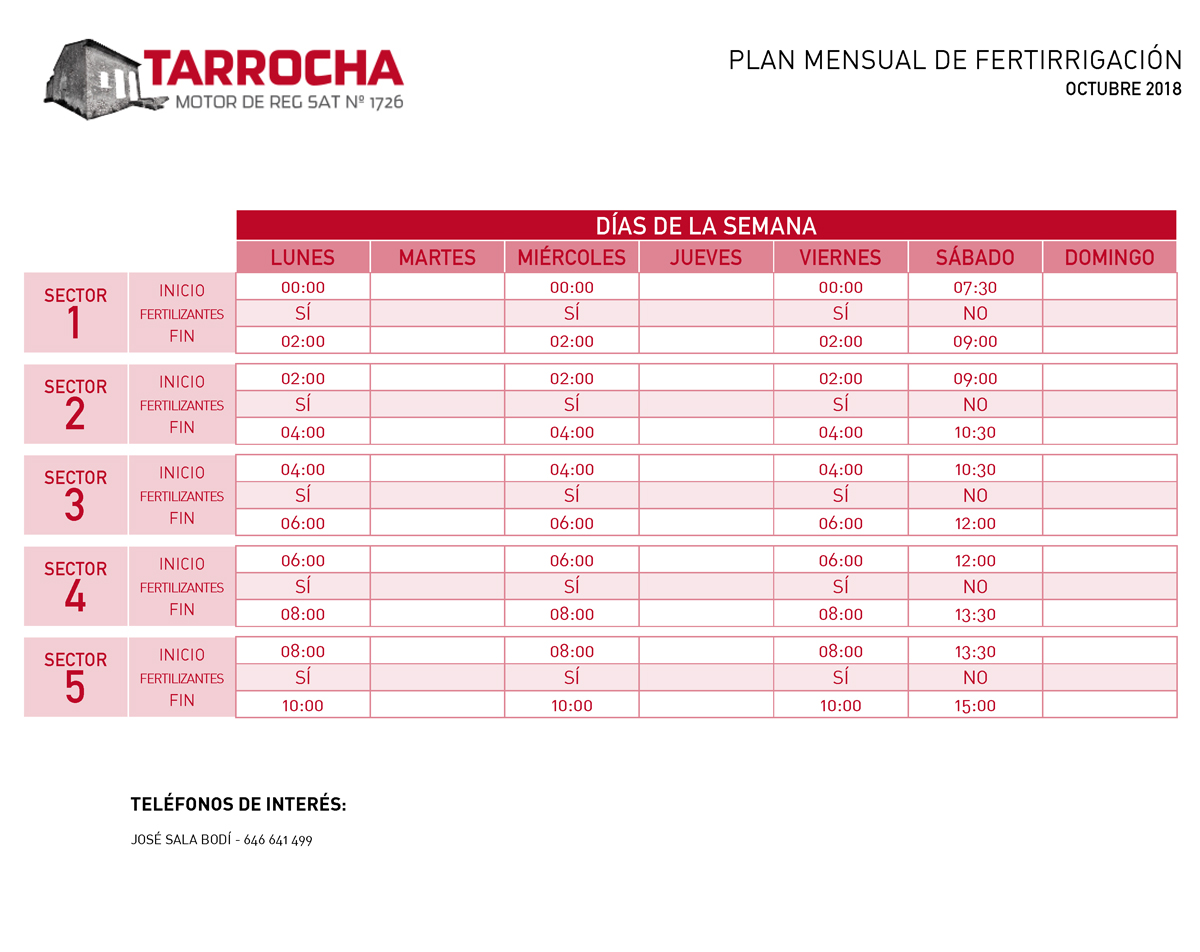 TARROCHA
MOTOR DE REG SAT Nº 1726

PLAN MENSUAL DE FERTIRRIGACIÓN
OCTUBRE 2018

DÍAS DE LA SEMANA

| | | LUNES | MARTES | MIÉRCOLES | JUEVES | VIERNES | SÁBADO | DOMINGO |
|---|---|---|---|---|---|---|---|---|
| SECTOR 1 | INICIO | 00:00 | | 00:00 | | 00:00 | 07:30 | |
| | FERTILIZANTES | SÍ | | SÍ | | SÍ | NO | |
| | FIN | 02:00 | | 02:00 | | 02:00 | 09:00 | |
| SECTOR 2 | INICIO | 02:00 | | 02:00 | | 02:00 | 09:00 | |
| | FERTILIZANTES | SÍ | | SÍ | | SÍ | NO | |
| | FIN | 04:00 | | 04:00 | | 04:00 | 10:30 | |
| SECTOR 3 | INICIO | 04:00 | | 04:00 | | 04:00 | 10:30 | |
| | FERTILIZANTES | SÍ | | SÍ | | SÍ | NO | |
| | FIN | 06:00 | | 06:00 | | 06:00 | 12:00 | |
| SECTOR 4 | INICIO | 06:00 | | 06:00 | | 06:00 | 12:00 | |
| | FERTILIZANTES | SÍ | | SÍ | | SÍ | NO | |
| | FIN | 08:00 | | 08:00 | | 08:00 | 13:30 | |
| SECTOR 5 | INICIO | 08:00 | | 08:00 | | 08:00 | 13:30 | |
| | FERTILIZANTES | SÍ | | SÍ | | SÍ | NO | |
| | FIN | 10:00 | | 10:00 | | 10:00 | 15:00 | |

TELÉFONOS DE INTERÉS:

JOSÉ SALA BODÍ - 646 641 499